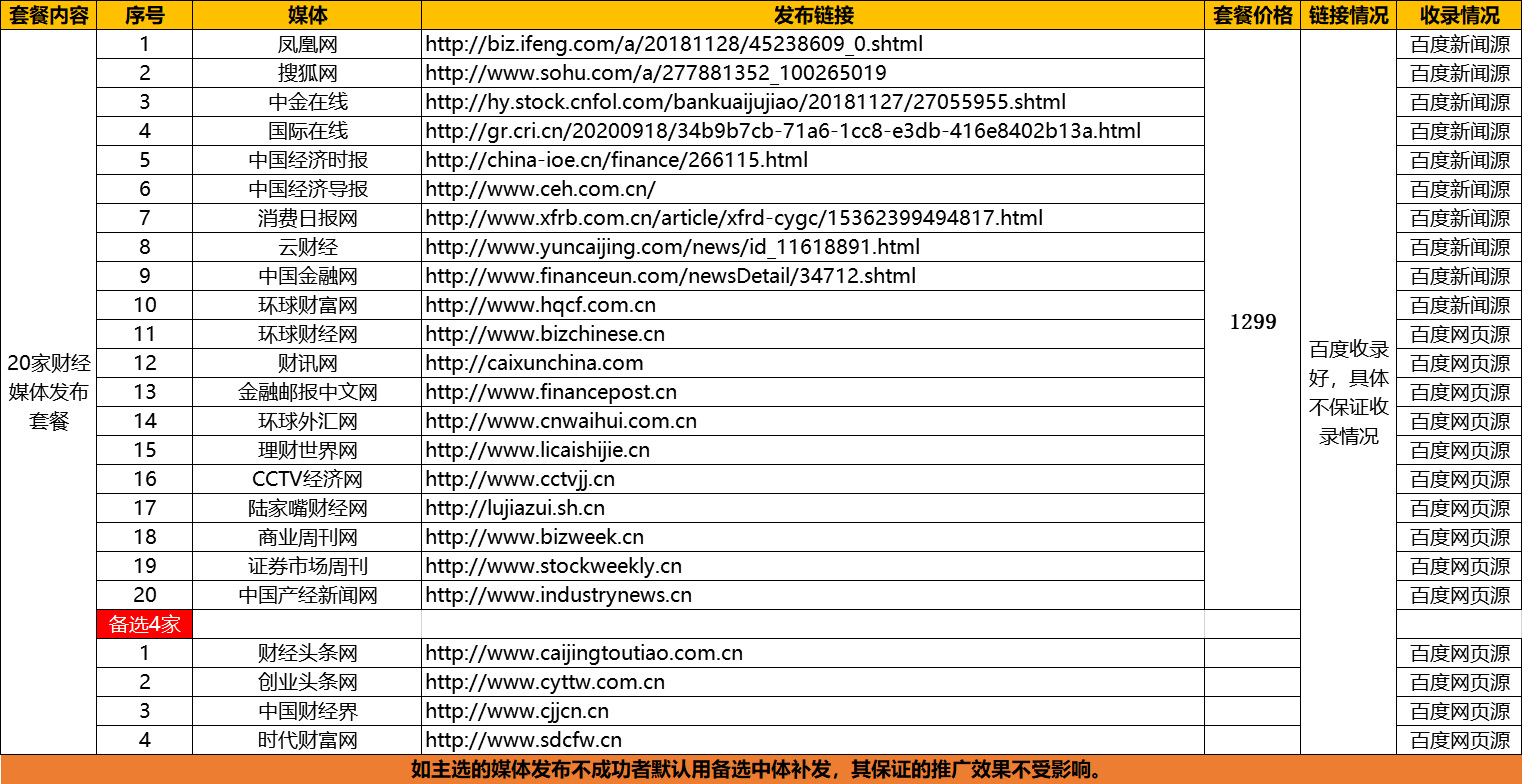 | 套餐内容 | 序号 | 媒体 | 发布链接 | 套餐价格 | 链接情况 | 收录情况 |
|---|---|---|---|---|---|---|
| 20家财经媒体发布套餐 | 1 | 凤凰网 | http://biz.ifeng.com/a/20181128/45238609_0.shtml | 1299 | 百度收录好，具体不保证收录情况 | 百度新闻源 |
| | 2 | 搜狐网 | http://www.sohu.com/a/277881352_100265019 | | | 百度新闻源 |
| | 3 | 中金在线 | http://hy.stock.cnfol.com/bankuaijujiao/20181127/27055955.shtml | | | 百度新闻源 |
| | 4 | 国际在线 | http://gr.cri.cn/20200918/34b9b7cb-71a6-1cc8-e3db-416e8402b13a.html | | | 百度新闻源 |
| | 5 | 中国经济时报 | http://china-ioe.cn/finance/266115.html | | | 百度新闻源 |
| | 6 | 中国经济导报 | http://www.ceh.com.cn/ | | | 百度新闻源 |
| | 7 | 消费日报网 | http://www.xfrb.com.cn/article/xfrd-cygc/15362399494817.html | | | 百度新闻源 |
| | 8 | 云财经 | http://www.yuncaijing.com/news/id_11618891.html | | | 百度新闻源 |
| | 9 | 中国金融网 | http://www.financeun.com/newsDetail/34712.shtml | | | 百度新闻源 |
| | 10 | 环球财富网 | http://www.hqcf.com.cn | | | 百度新闻源 |
| | 11 | 环球财经网 | http://www.bizchinese.cn | | | 百度网页源 |
| | 12 | 财讯网 | http://caixunchina.com | | | 百度网页源 |
| | 13 | 金融邮报中文网 | http://www.financepost.cn | | | 百度网页源 |
| | 14 | 环球外汇网 | http://www.cnwaihui.com.cn | | | 百度网页源 |
| | 15 | 理财世界网 | http://www.licaishijie.cn | | | 百度网页源 |
| | 16 | CCTV经济网 | http://www.cctvjj.cn | | | 百度网页源 |
| | 17 | 陆家嘴财经网 | http://lujiazui.sh.cn | | | 百度网页源 |
| | 18 | 商业周刊网 | http://www.bizweek.cn | | | 百度网页源 |
| | 19 | 证券市场周刊 | http://www.stockweekly.cn | | | 百度网页源 |
| | 20 | 中国产经新闻网 | http://www.industrynews.cn | | | 百度网页源 |
| | 备选4家 | | | | | |
| | 1 | 财经头条网 | http://www.caijingtoutiao.com.cn | | | 百度网页源 |
| | 2 | 创业头条网 | http://www.cyttw.com.cn | | | 百度网页源 |
| | 3 | 中国财经界 | http://www.cjjcn.cn | | | 百度网页源 |
| | 4 | 时代财富网 | http://www.sdcfw.cn | | | 百度网页源 |

如主选的媒体发布不成功者默认用备选中体补发，其保证的推广效果不受影响。